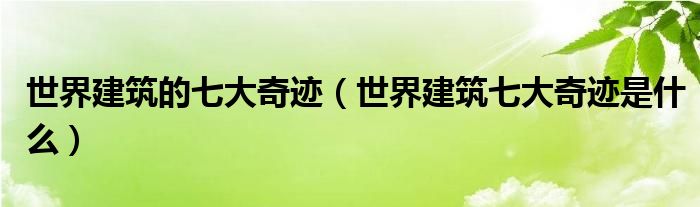 世界建筑的七大奇迹（世界建筑七大奇迹是什么）